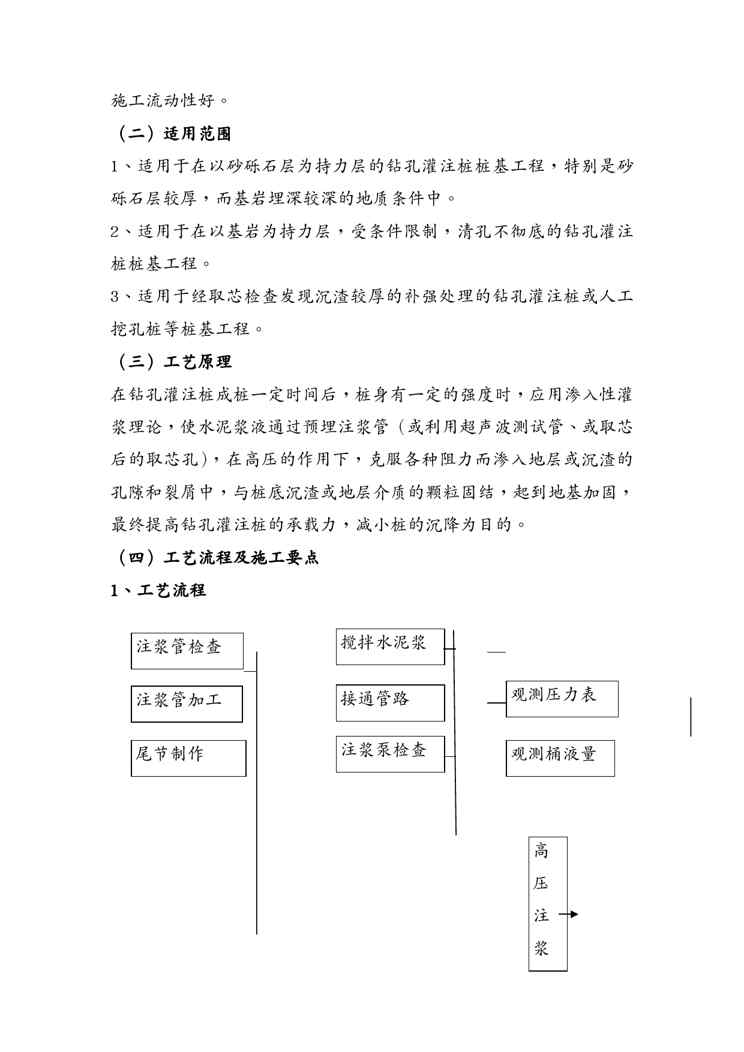 施工流动性好。

（二）适用范围

1、适用于在以砂砾石层为持力层的钻孔灌注桩桩基工程，特别是砂砾石层较厚，而基岩埋深较深的地质条件中。

2、适用于在以基岩为持力层，受条件限制，清孔不彻底的钻孔灌注桩桩基工程。

3、适用于经取芯检查发现沉渣较厚的补强处理的钻孔灌注桩或人工挖孔桩等桩基工程。

（三）工艺原理

在钻孔灌注桩成桩一定时间后，桩身有一定的强度时，应用渗入性灌浆理论，使水泥浆液通过预埋注浆管（或利用超声波测试管、或取芯后的取芯孔），在高压的作用下，克服各种阻力而渗入地层或沉渣的孔隙和裂屑中，与桩底沉渣或地层介质的颗粒固结，起到地基加固，最终提高钻孔灌注桩的承载力，减小桩的沉降为目的。

（四）工艺流程及施工要点

1、工艺流程

注浆管检查

注浆管加工

尾节制作

搅拌水泥浆

接通管路

注浆泵检查

观测压力表

观测桶液量

高压注浆